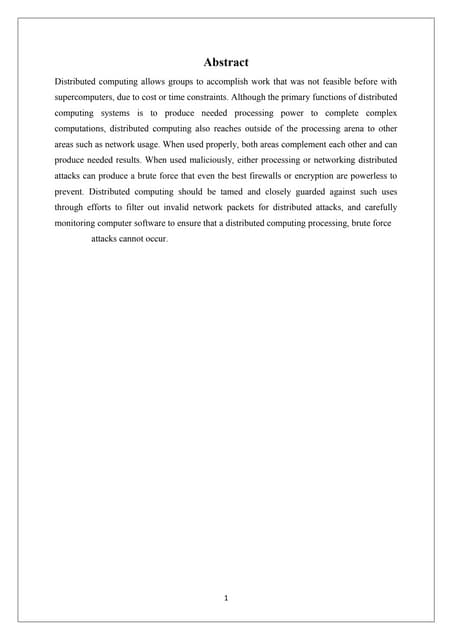 Abstract

Distributed computing allows groups to accomplish work that was not feasible before with supercomputers, due to cost or time constraints. Although the primary functions of distributed computing systems is to produce needed processing power to complete complex computations, distributed computing also reaches outside of the processing arena to other areas such as network usage. When used properly, both areas complement each other and can produce needed results. When used maliciously, either processing or networking distributed attacks can produce a brute force that even the best firewalls or encryption are powerless to prevent. Distributed computing should be tamed and closely guarded against such uses through efforts to filter out invalid network packets for distributed attacks, and carefully monitoring computer software to ensure that a distributed computing processing, brute force attacks cannot occur.

1